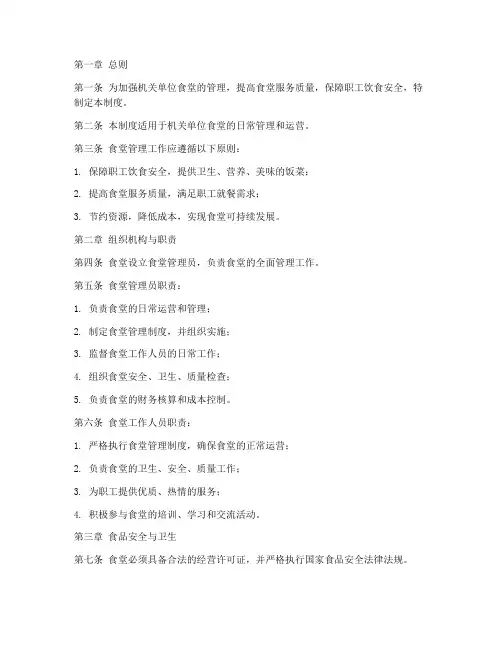 第一章 总则

第一条 为加强机关单位食堂的管理，提高食堂服务质量，保障职工饮食安全，特制定本制度。

第二条 本制度适用于机关单位食堂的日常管理和运营。

第三条 食堂管理工作应遵循以下原则：

1. 保障职工饮食安全，提供卫生、营养、美味的饭菜；

2. 提高食堂服务质量，满足职工就餐需求；

3. 节约资源，降低成本，实现食堂可持续发展。

第二章 组织机构与职责

第四条 食堂设立食堂管理员，负责食堂的全面管理工作。

第五条 食堂管理员职责：

1. 负责食堂的日常运营和管理；

2. 制定食堂管理制度，并组织实施；

3. 监督食堂工作人员的日常工作；

4. 组织食堂安全、卫生、质量检查；

5. 负责食堂的财务核算和成本控制。

第六条 食堂工作人员职责：

1. 严格执行食堂管理制度，确保食堂的正常运营；

2. 负责食堂的卫生、安全、质量工作；

3. 为职工提供优质、热情的服务；

4. 积极参与食堂的培训、学习和交流活动。

第三章 食品安全与卫生

第七条 食堂必须具备合法的经营许可证，并严格执行国家食品安全法律法规。